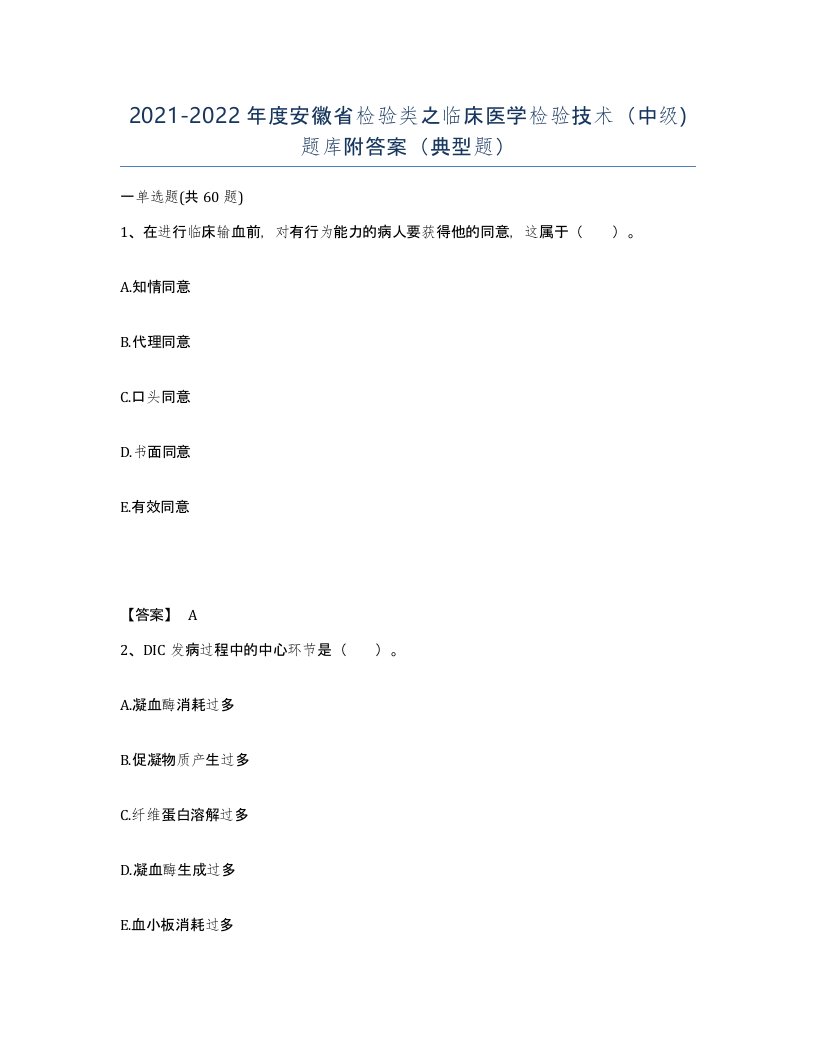 2021-2022年度安徽省检验类之临床医学检验技术（中级）题库附答案（典型题）

一单选题(共60题)

1、在进行临床输血前，对有行为能力的病人要获得他的同意，这属于（　）。

A.知情同意

B.代理同意

C.口头同意

D.书面同意

E.有效同意

【答案】 A

2、DIC发病过程中的中心环节是（　）。

A.凝血酶消耗过多

B.促凝物质产生过多

C.纤维蛋白溶解过多

D.凝血酶生成过多

E.血小板消耗过多